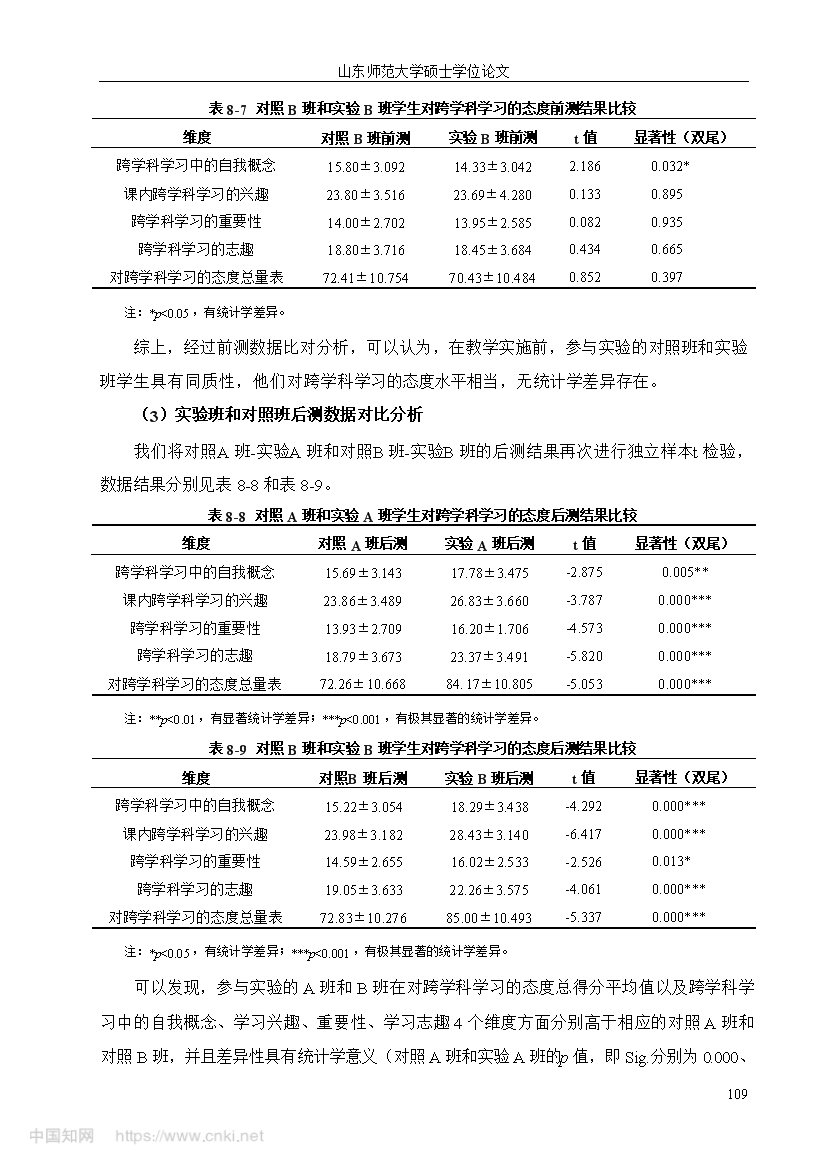 山东师范大学硕士学位论文

表 8-7 对照 B 班和实验 B 班学生对跨学科学习的态度前测结果比较

| 维度 | 对照 B 班前测 | 实验 B 班前测 | t 值 | 显著性（双尾） |
|---|---|---|---|---|
| 跨学科学习中的自我概念 | 15.80±3.092 | 14.33±3.042 | 2.186 | 0.032* |
| 课内跨学科学习的兴趣 | 23.80±3.516 | 23.69±4.280 | 0.133 | 0.895 |
| 跨学科学习的重要性 | 14.00±2.702 | 13.95±2.585 | 0.082 | 0.935 |
| 跨学科学习的志趣 | 18.80±3.716 | 18.45±3.684 | 0.434 | 0.665 |
| 对跨学科学习的态度总量表 | 72.41±10.754 | 70.43±10.484 | 0.852 | 0.397 |

注：*$p$<0.05，有统计学差异。

综上，经过前测数据比对分析，可以认为，在教学实施前，参与实验的对照班和实验班学生具有同质性，他们对跨学科学习的态度水平相当，无统计学差异存在。

（3）实验班和对照班后测数据对比分析

我们将对照A 班-实验A 班和对照B 班-实验B 班的后测结果再次进行独立样本t 检验，数据结果分别见表 8-8 和表 8-9。

表 8-8 对照 A 班和实验 A 班学生对跨学科学习的态度后测结果比较

| 维度 | 对照 A 班后测 | 实验 A 班后测 | t 值 | 显著性（双尾） |
|---|---|---|---|---|
| 跨学科学习中的自我概念 | 15.69±3.143 | 17.78±3.475 | -2.875 | 0.005** |
| 课内跨学科学习的兴趣 | 23.86±3.489 | 26.83±3.660 | -3.787 | 0.000*** |
| 跨学科学习的重要性 | 13.93±2.709 | 16.20±1.706 | -4.573 | 0.000*** |
| 跨学科学习的志趣 | 18.79±3.673 | 23.37±3.491 | -5.820 | 0.000*** |
| 对跨学科学习的态度总量表 | 72.26±10.668 | 84.17±10.805 | -5.053 | 0.000*** |

注：**$p$<0.01，有显著统计学差异；***$p$<0.001，有极其显著的统计学差异。

表 8-9 对照 B 班和实验 B 班学生对跨学科学习的态度后测结果比较

| 维度 | 对照B 班后测 | 实验 B 班后测 | t 值 | 显著性（双尾） |
|---|---|---|---|---|
| 跨学科学习中的自我概念 | 15.22±3.054 | 18.29±3.438 | -4.292 | 0.000*** |
| 课内跨学科学习的兴趣 | 23.98±3.182 | 28.43±3.140 | -6.417 | 0.000*** |
| 跨学科学习的重要性 | 14.59±2.655 | 16.02±2.533 | -2.526 | 0.013* |
| 跨学科学习的志趣 | 19.05±3.633 | 22.26±3.575 | -4.061 | 0.000*** |
| 对跨学科学习的态度总量表 | 72.83±10.276 | 85.00±10.493 | -5.337 | 0.000*** |

注：*$p$<0.05，有统计学差异；***$p$<0.001，有极其显著的统计学差异。

可以发现，参与实验的 A 班和 B 班在对跨学科学习的态度总得分平均值以及跨学科学习中的自我概念、学习兴趣、重要性、学习志趣 4 个维度方面分别高于相应的对照 A 班和对照 B 班，并且差异性具有统计学意义（对照 A 班和实验 A 班的$p$ 值，即 Sig 分别为 0.000、

109

中国知网 https://www.cnki.net